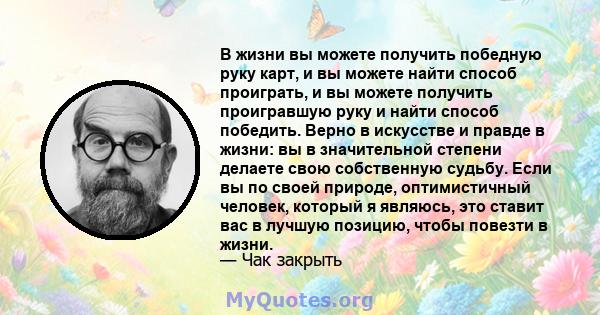 В жизни вы можете получить победную руку карт, и вы можете найти способ проиграть, и вы можете получить проигравшую руку и найти способ победить. Верно в искусстве и правде в жизни: вы в значительной степени делаете свою собственную судьбу. Если вы по своей природе, оптимистичный человек, который я являюсь, это ставит вас в лучшую позицию, чтобы повезти в жизни.
— Чак закрыть

MyQuotes.org